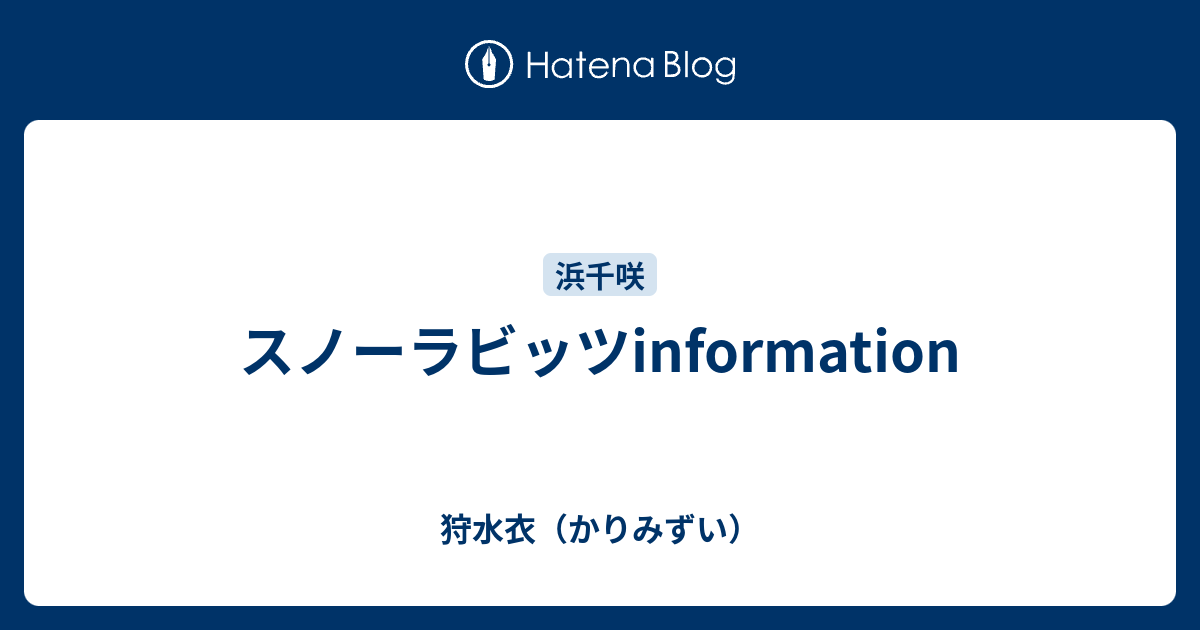 Hatena Blog

浜千咲

スノーラビッツinformation

狩水衣（かりみずい）